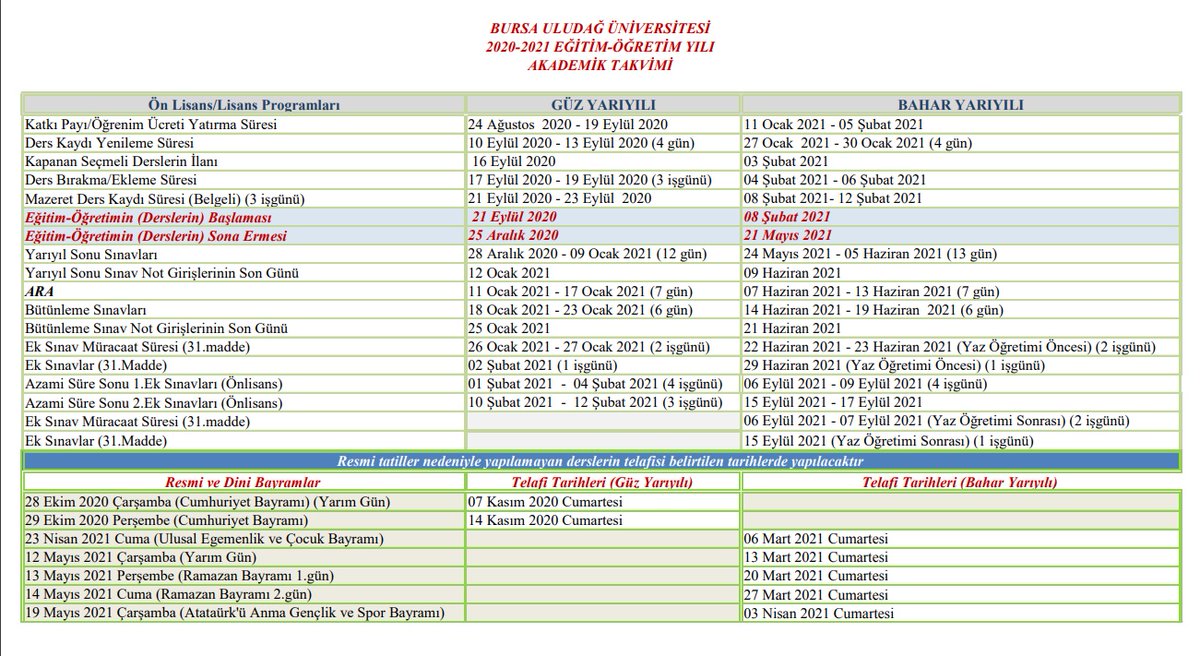 BURSA ULUDAĞ ÜNİVERSİTESİ
2020-2021 EĞİTİM-ÖĞRETİM YILI
AKADEMİK TAKVİMİ

| Ön Lisans/Lisans Programları | GÜZ YARIYILI | BAHAR YARIYILI |
|---|---|---|
| Katkı Payı/Öğrenim Ücreti Yatırma Süresi | 24 Ağustos 2020 - 19 Eylül 2020 | 11 Ocak 2021 - 05 Şubat 2021 |
| Ders Kaydı Yenileme Süresi | 10 Eylül 2020 - 13 Eylül 2020 (4 gün) | 27 Ocak 2021 - 30 Ocak 2021 (4 gün) |
| Kapanan Seçmeli Derslerin İlanı | 16 Eylül 2020 | 03 Şubat 2021 |
| Ders Bırakma/Ekleme Süresi | 17 Eylül 2020 - 19 Eylül 2020 (3 işgünü) | 04 Şubat 2021 - 06 Şubat 2021 |
| Mazeret Ders Kaydı Süresi (Belgeli) (3 işgünü) | 21 Eylül 2020 - 23 Eylül 2020 | 08 Şubat 2021- 12 Şubat 2021 |
| Eğitim-Öğretimin (Derslerin) Başlaması | 21 Eylül 2020 | 08 Şubat 2021 |
| Eğitim-Öğretimin (Derslerin) Sona Ermesi | 25 Aralık 2020 | 21 Mayıs 2021 |
| Yarıyıl Sonu Sınavları | 28 Aralık 2020 - 09 Ocak 2021 (12 gün) | 24 Mayıs 2021 - 05 Haziran 2021 (13 gün) |
| Yarıyıl Sonu Sınav Not Girişlerinin Son Günü | 12 Ocak 2021 | 09 Haziran 2021 |
| ARA | 11 Ocak 2021 - 17 Ocak 2021 (7 gün) | 07 Haziran 2021 - 13 Haziran 2021 (7 gün) |
| Bütünleme Sınavları | 18 Ocak 2021 - 23 Ocak 2021 (6 gün) | 14 Haziran 2021 - 19 Haziran 2021 (6 gün) |
| Bütünleme Sınav Not Girişlerinin Son Günü | 25 Ocak 2021 | 21 Haziran 2021 |
| Ek Sınav Müracaat Süresi (31.madde) | 26 Ocak 2021 - 27 Ocak 2021 (2 işgünü) | 22 Haziran 2021 - 23 Haziran 2021 (Yaz Öğretimi Öncesi) (2 işgünü) |
| Ek Sınavlar (31.Madde) | 02 Şubat 2021 (1 işgünü) | 29 Haziran 2021 (Yaz Öğretimi Öncesi) (1 işgünü) |
| Azami Süre Sonu 1.Ek Sınavları (Önlisans) | 01 Şubat 2021 - 04 Şubat 2021 (4 işgünü) | 06 Eylül 2021 - 09 Eylül 2021 (4 işgünü) |
| Azami Süre Sonu 2.Ek Sınavları (Önlisans) | 10 Şubat 2021 - 12 Şubat 2021 (3 işgünü) | 15 Eylül 2021 - 17 Eylül 2021 |
| Ek Sınav Müracaat Süresi (31.madde) | | 06 Eylül 2021 - 07 Eylül 2021 (Yaz Öğretimi Sonrası) (2 işgünü) |
| Ek Sınavlar (31.Madde) | | 15 Eylül 2021 (Yaz Öğretimi Sonrası) (1 işgünü) |

Resmi tatiller nedeniyle yapılamayan derslerin telafisi belirtilen tarihlerde yapılacaktır

| Resmi ve Dini Bayramlar | Telafi Tarihleri (Güz Yarıyılı) | Telafi Tarihleri (Bahar Yarıyılı) |
|---|---|---|
| 28 Ekim 2020 Çarşamba (Cumhuriyet Bayramı) (Yarım Gün) | 07 Kasım 2020 Cumartesi | |
| 29 Ekim 2020 Perşembe (Cumhuriyet Bayramı) | 14 Kasım 2020 Cumartesi | |
| 23 Nisan 2021 Cuma (Ulusal Egemenlik ve Çocuk Bayramı) | | 06 Mart 2021 Cumartesi |
| 12 Mayıs 2021 Çarşamba (Yarım Gün) | | 13 Mart 2021 Cumartesi |
| 13 Mayıs 2021 Perşembe (Ramazan Bayramı 1.gün) | | 20 Mart 2021 Cumartesi |
| 14 Mayıs 2021 Cuma (Ramazan Bayramı 2.gün) | | 27 Mart 2021 Cumartesi |
| 19 Mayıs 2021 Çarşamba (Atataürk'ü Anma Gençlik ve Spor Bayramı) | | 03 Nisan 2021 Cumartesi |